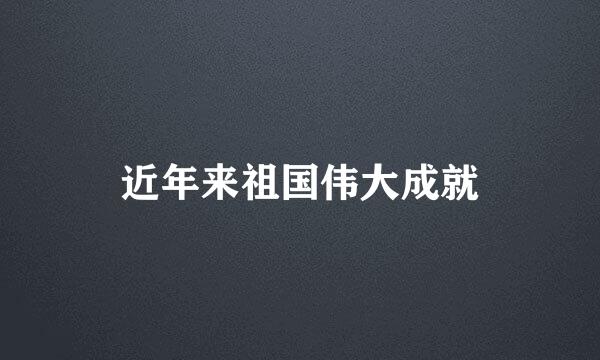 近年来祖国伟大成就